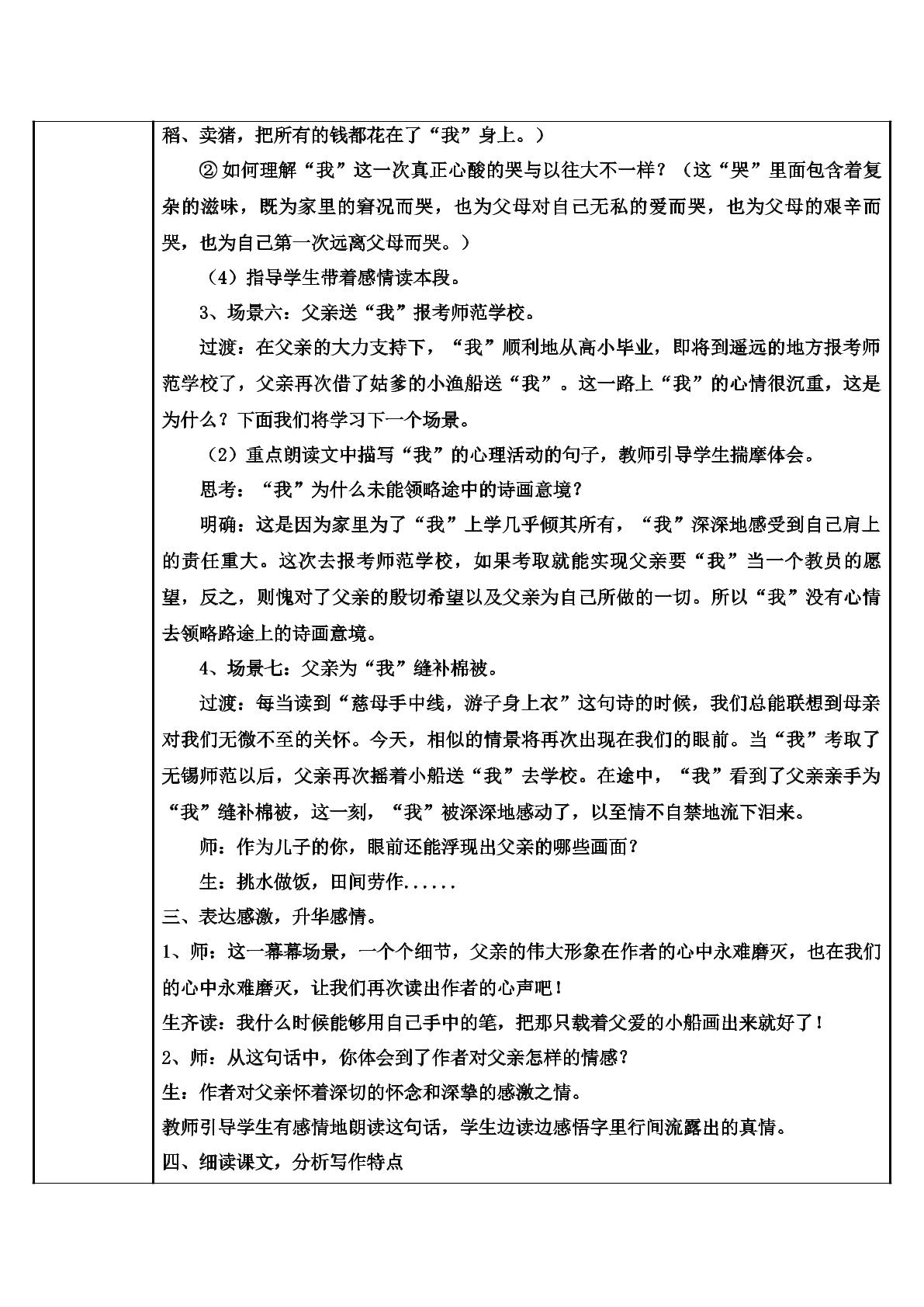 稻、卖猪，把所有的钱都花在了“我”身上。）

②如何理解“我”这一次真正心酸的哭与以往大不一样？（这“哭”里面包含着复杂的滋味，既为家里的窘况而哭，也为父母对自己无私的爱而哭，也为父母的艰辛而哭，也为自己第一次远离父母而哭。）

（4）指导学生带着感情读本段。

3、场景六：父亲送“我”报考师范学校。

过渡：在父亲的大力支持下，“我”顺利地从高小毕业，即将到遥远的地方报考师范学校了，父亲再次借了姑爹的小渔船送“我”。这一路上“我”的心情很沉重，这是为什么？下面我们将学习下一个场景。

（2）重点朗读文中描写“我”的心理活动的句子，教师引导学生揣摩体会。

思考：“我”为什么未能领略途中的诗画意境？

明确：这是因为家里为了“我”上学几乎倾其所有，“我”深深地感受到自己肩上的责任重大。这次去报考师范学校，如果考取就能实现父亲要“我”当一个教员的愿望，反之，则愧对了父亲的殷切希望以及父亲为自己所做的一切。所以“我”没有心情去领略路途上的诗画意境。

4、场景七：父亲为“我”缝补棉被。

过渡：每当读到“慈母手中线，游子身上衣”这句诗的时候，我们总能联想到母亲对我们无微不至的关怀。今天，相似的情景将再次出现在我们的眼前。当“我”考取了无锡师范以后，父亲再次摇着小船送“我”去学校。在途中，“我”看到了父亲亲手为“我”缝补棉被，这一刻，“我”被深深地感动了，以至情不自禁地流下泪来。

师：作为儿子的你，眼前还能浮现出父亲的哪些画面？

生：挑水做饭，田间劳作......

三、表达感激，升华感情。

1、师：这一幕幕场景，一个个细节，父亲的伟大形象在作者的心中永难磨灭，也在我们的心中永难磨灭，让我们再次读出作者的心声吧！

生齐读：我什么时候能够用自己手中的笔，把那只载着父爱的小船画出来就好了！

2、师：从这句话中，你体会到了作者对父亲怎样的情感？

生：作者对父亲怀着深切的怀念和深挚的感激之情。

教师引导学生有感情地朗读这句话，学生边读边感悟字里行间流露出的真情。

四、细读课文，分析写作特点